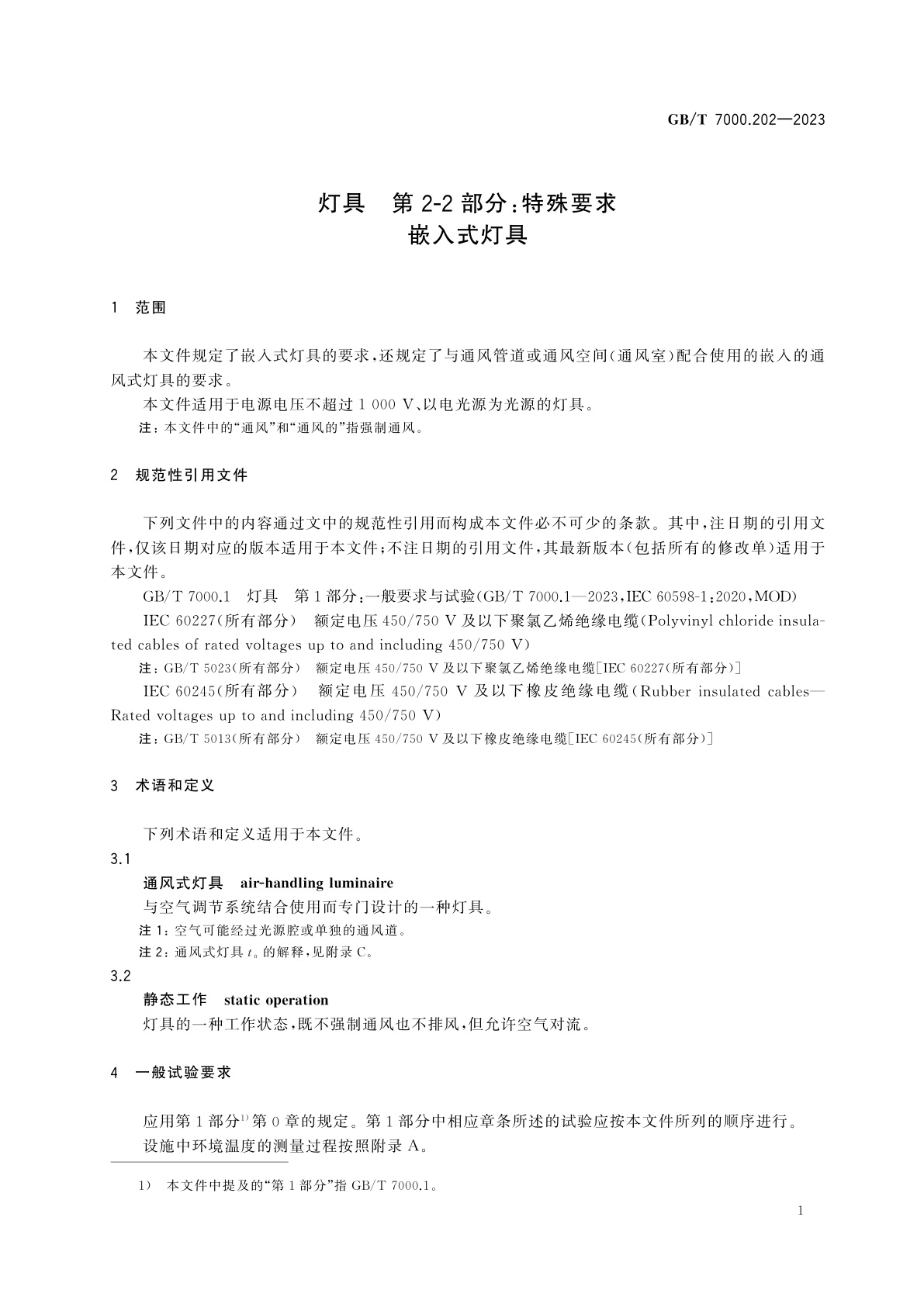 GB/T 7000.202—2023

灯具　第 2-2 部分：特殊要求
嵌入式灯具

1　范围

本文件规定了嵌入式灯具的要求，还规定了与通风管道或通风空间（通风室）配合使用的嵌入的通风式灯具的要求。

本文件适用于电源电压不超过 1 000 V、以电光源为光源的灯具。

注：本文件中的“通风”和“通风的”指强制通风。

2　规范性引用文件

下列文件中的内容通过文中的规范性引用而构成本文件必不可少的条款。其中，注日期的引用文件，仅该日期对应的版本适用于本文件；不注日期的引用文件，其最新版本（包括所有的修改单）适用于本文件。

GB/T 7000.1　灯具　第 1 部分：一般要求与试验（GB/T 7000.1—2023，IEC 60598-1：2020，MOD）

IEC 60227（所有部分）　额定电压 450/750 V 及以下聚氯乙烯绝缘电缆（Polyvinyl chloride insulated cables of rated voltages up to and including 450/750 V）

注：GB/T 5023（所有部分）　额定电压 450/750 V 及以下聚氯乙烯绝缘电缆［IEC 60227（所有部分）］

IEC 60245（所有部分）　额定电压 450/750 V 及以下橡皮绝缘电缆（Rubber insulated cables—Rated voltages up to and including 450/750 V）

注：GB/T 5013（所有部分）　额定电压 450/750 V 及以下橡皮绝缘电缆［IEC 60245（所有部分）］

3　术语和定义

下列术语和定义适用于本文件。

3.1
通风式灯具　air-handling luminaire
与空气调节系统结合使用而专门设计的一种灯具。
注 1：空气可能经过光源腔或单独的通风道。
注 2：通风式灯具 $t_a$ 的解释，见附录 C。

3.2
静态工作　static operation
灯具的一种工作状态，既不强制通风也不排风，但允许空气对流。

4　一般试验要求

应用第 1 部分$^{1)}$第 0 章的规定。第 1 部分中相应章条所述的试验应按本文件所列的顺序进行。

设施中环境温度的测量过程按照附录 A。

1）　本文件中提及的“第 1 部分”指 GB/T 7000.1。

1